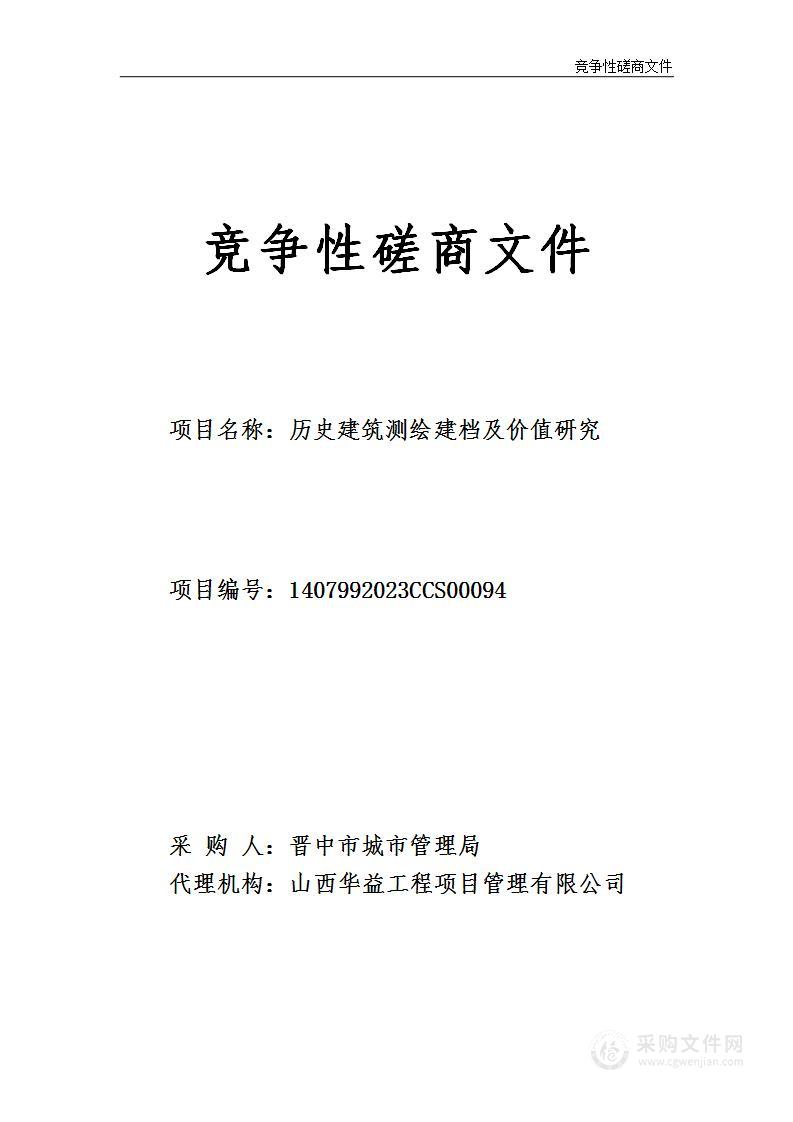 竞争性磋商文件

竞争性磋商文件

项目名称：历史建筑测绘建档及价值研究

项目编号：1407992023CCS00094

采 购 人：晋中市城市管理局
代理机构：山西华益工程项目管理有限公司

采购文件网
www.cgwenjian.com